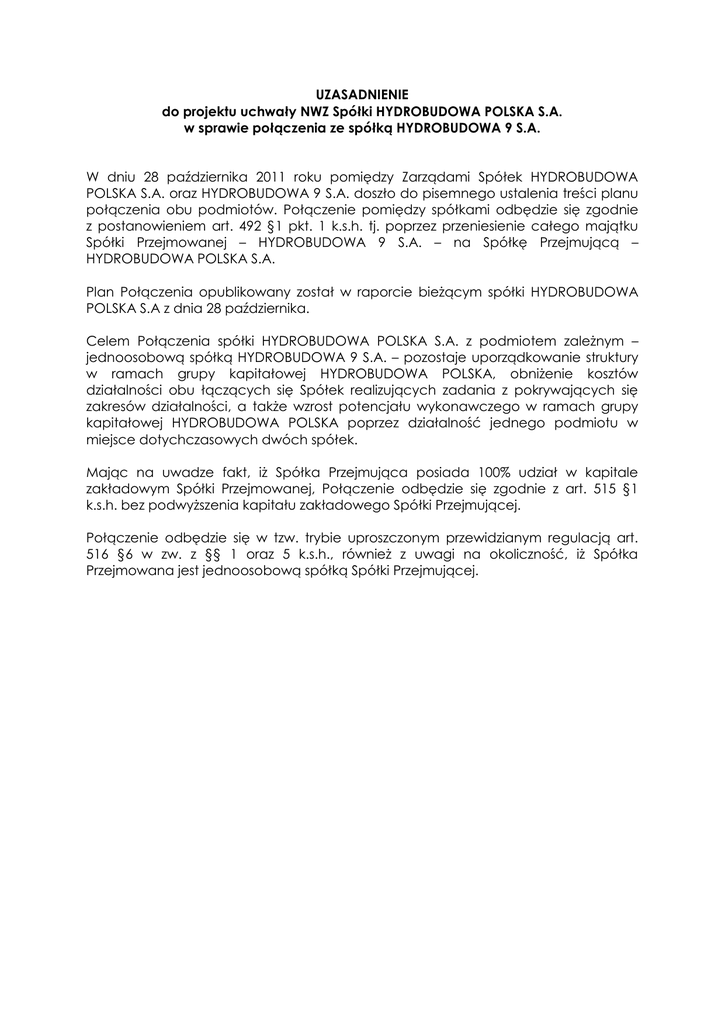 UZASADNIENIE
do projektu uchwały NWZ Spółki HYDROBUDOWA POLSKA S.A.
w sprawie połączenia ze spółką HYDROBUDOWA 9 S.A.

W dniu 28 października 2011 roku pomiędzy Zarządami Spółek HYDROBUDOWA POLSKA S.A. oraz HYDROBUDOWA 9 S.A. doszło do pisemnego ustalenia treści planu połączenia obu podmiotów. Połączenie pomiędzy spółkami odbędzie się zgodnie z postanowieniem art. 492 §1 pkt. 1 k.s.h. tj. poprzez przeniesienie całego majątku Spółki Przejmowanej – HYDROBUDOWA 9 S.A. – na Spółkę Przejmującą – HYDROBUDOWA POLSKA S.A.

Plan Połączenia opublikowany został w raporcie bieżącym spółki HYDROBUDOWA POLSKA S.A z dnia 28 października.

Celem Połączenia spółki HYDROBUDOWA POLSKA S.A. z podmiotem zależnym – jednoosobową spółką HYDROBUDOWA 9 S.A. – pozostaje uporządkowanie struktury w ramach grupy kapitałowej HYDROBUDOWA POLSKA, obniżenie kosztów działalności obu łączących się Spółek realizujących zadania z pokrywających się zakresów działalności, a także wzrost potencjału wykonawczego w ramach grupy kapitałowej HYDROBUDOWA POLSKA poprzez działalność jednego podmiotu w miejsce dotychczasowych dwóch spółek.

Mając na uwadze fakt, iż Spółka Przejmująca posiada 100% udział w kapitale zakładowym Spółki Przejmowanej, Połączenie odbędzie się zgodnie z art. 515 §1 k.s.h. bez podwyższenia kapitału zakładowego Spółki Przejmującej.

Połączenie odbędzie się w tzw. trybie uproszczonym przewidzianym regulacją art. 516 §6 w zw. z §§ 1 oraz 5 k.s.h., również z uwagi na okoliczność, iż Spółka Przejmowana jest jednoosobową spółką Spółki Przejmującej.